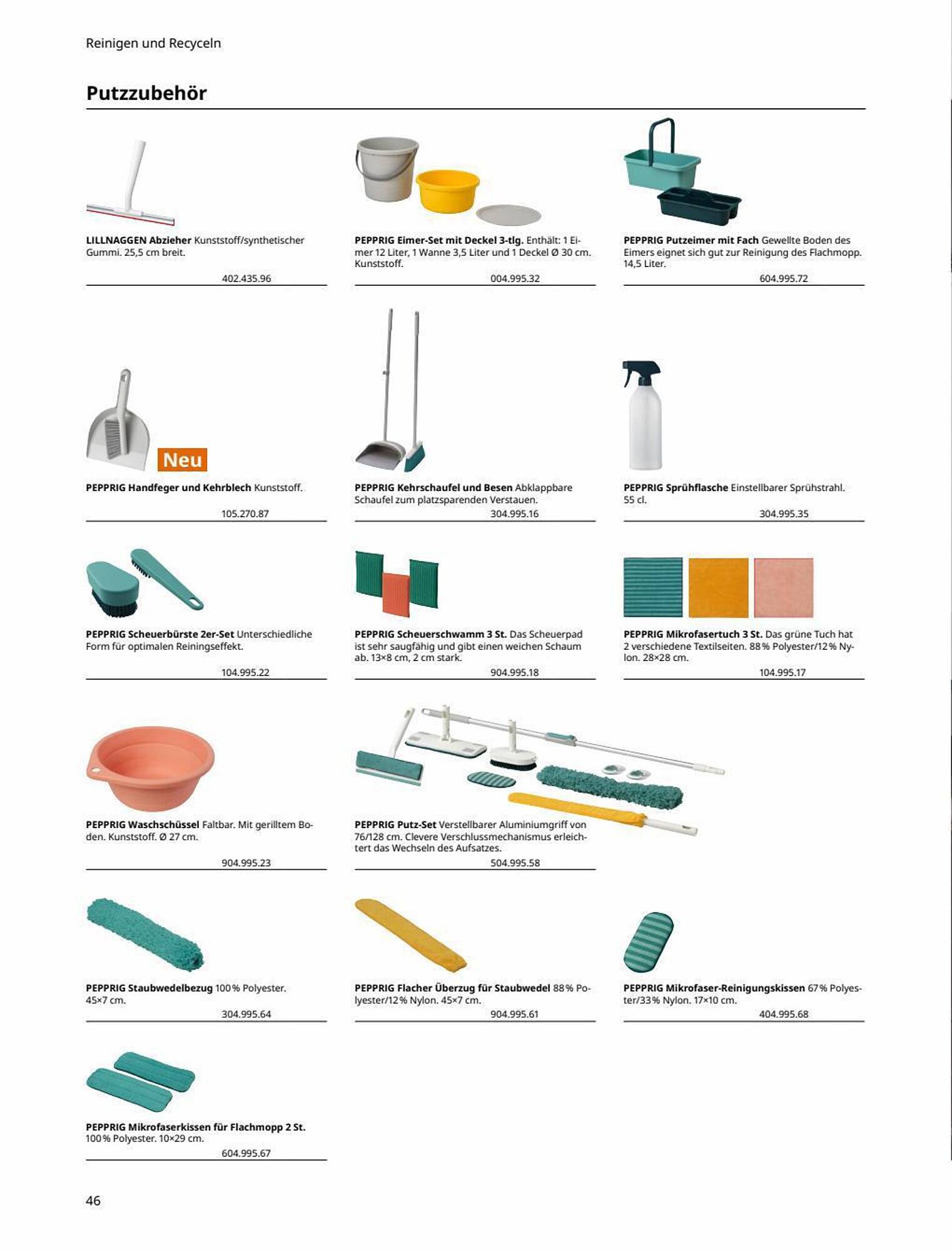 Reinigen und Recyceln

Putzzubehör

LILLNAGGEN Abzieher Kunststoff/synthetischer Gummi. 25,5 cm breit.
402.435.96

PEPPRIG Eimer-Set mit Deckel 3-tlg. Enthält: 1 Eimer 12 Liter, 1 Wanne 3,5 Liter und 1 Deckel Ø 30 cm. Kunststoff.
004.995.32

PEPPRIG Putzeimer mit Fach Gewellte Boden des Eimers eignet sich gut zur Reinigung des Flachmopp. 14,5 Liter.
604.995.72

Neu

PEPPRIG Handfeger und Kehrblech Kunststoff.
105.270.87

PEPPRIG Kehrschaufel und Besen Abklappbare Schaufel zum platzsparenden Verstauen.
304.995.16

PEPPRIG Sprühflasche Einstellbarer Sprühstrahl. 55 cl.
304.995.35

PEPPRIG Scheuerbürste 2er-Set Unterschiedliche Form für optimalen Reiningseffekt.
104.995.22

PEPPRIG Scheuerschwamm 3 St. Das Scheuerpad ist sehr saugfähig und gibt einen weichen Schaum ab. 13×8 cm, 2 cm stark.
904.995.18

PEPPRIG Mikrofasertuch 3 St. Das grüne Tuch hat 2 verschiedene Textilseiten. 88 % Polyester/12 % Nylon. 28×28 cm.
104.995.17

PEPPRIG Waschschüssel Faltbar. Mit gerilltem Boden. Kunststoff. Ø 27 cm.
904.995.23

PEPPRIG Putz-Set Verstellbarer Aluminiumgriff von 76/128 cm. Clevere Verschlussmechanismus erleichtert das Wechseln des Aufsatzes.
504.995.58

PEPPRIG Staubwedelbezug 100 % Polyester. 45×7 cm.
304.995.64

PEPPRIG Flacher Überzug für Staubwedel 88 % Polyester/12 % Nylon. 45×7 cm.
904.995.61

PEPPRIG Mikrofaser-Reinigungskissen 67 % Polyester/33 % Nylon. 17×10 cm.
404.995.68

PEPPRIG Mikrofaserkissen für Flachmopp 2 St. 100 % Polyester. 10×29 cm.
604.995.67

46